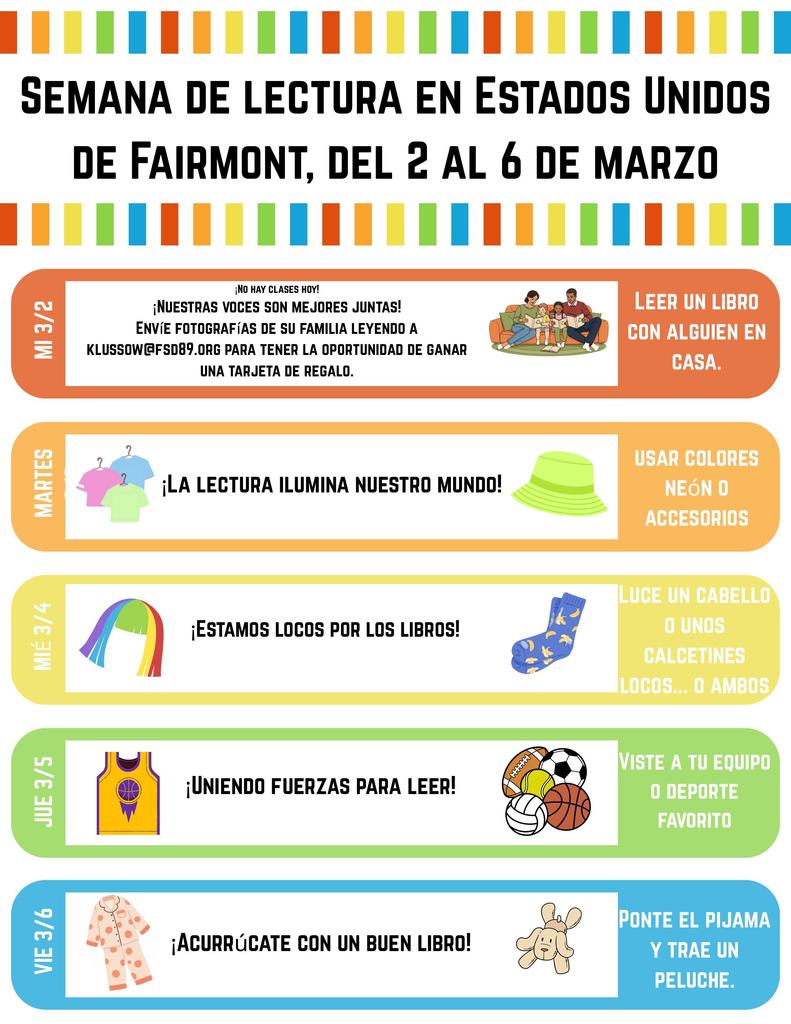 Semana de lectura en Estados Unidos de Fairmont, del 2 al 6 de marzo

MI 3/2

¡No hay clases hoy!
¡Nuestras voces son mejores juntas!
Envíe fotografías de su familia leyendo a klussow@fsd89.org para tener la oportunidad de ganar una tarjeta de regalo.

Leer un libro con alguien en casa.

MARTES

¡La lectura ilumina nuestro mundo!

Usar colores neón o accesorios

MIÉ 3/4

¡Estamos locos por los libros!

Luce un cabello o unos calcetines locos... o ambos

JUE 3/5

¡Uniendo fuerzas para leer!

Viste a tu equipo o deporte favorito

VIE 3/6

¡Acurrúcate con un buen libro!

Ponte el pijama y trae un peluche.